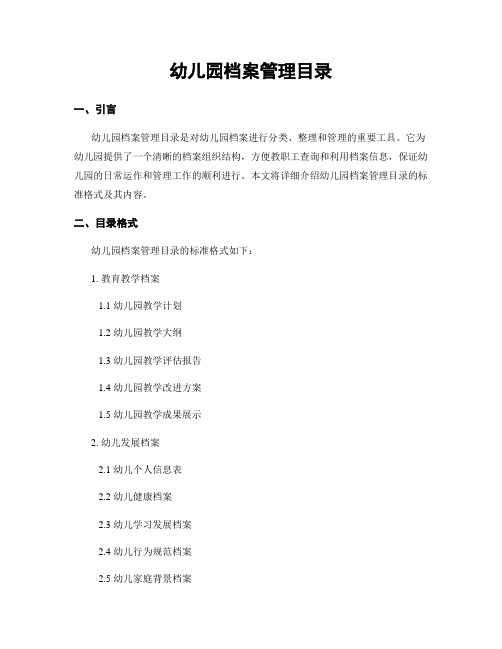 幼儿园档案管理目录

一、引言

幼儿园档案管理目录是对幼儿园档案进行分类、整理和管理的重要工具。它为幼儿园提供了一个清晰的档案组织结构，方便教职工查询和利用档案信息，保证幼儿园的日常运作和管理工作的顺利进行。本文将详细介绍幼儿园档案管理目录的标准格式及其内容。

二、目录格式

幼儿园档案管理目录的标准格式如下：

1. 教育教学档案

1.1 幼儿园教学计划

1.2 幼儿园教学大纲

1.3 幼儿园教学评估报告

1.4 幼儿园教学改进方案

1.5 幼儿园教学成果展示

2. 幼儿发展档案

2.1 幼儿个人信息表

2.2 幼儿健康档案

2.3 幼儿学习发展档案

2.4 幼儿行为规范档案

2.5 幼儿家庭背景档案